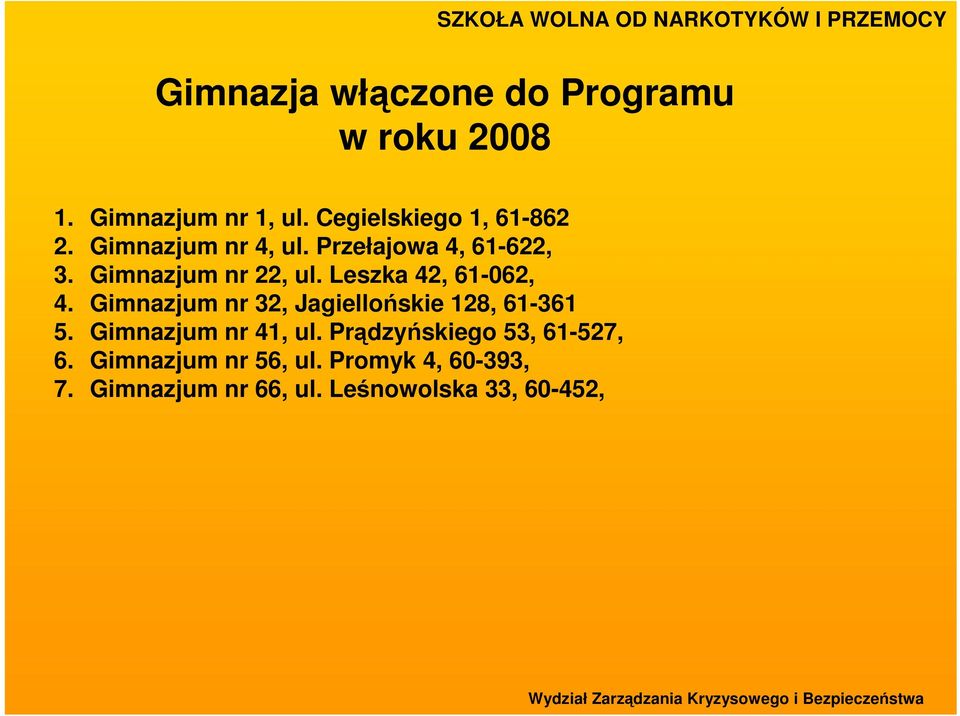 SZKOŁA WOLNA OD NARKOTYKÓW I PRZEMOCY

Gimnazja włączone do Programu w roku 2008

1. Gimnazjum nr 1, ul. Cegielskiego 1, 61-862
2. Gimnazjum nr 4, ul. Przełajowa 4, 61-622,
3. Gimnazjum nr 22, ul. Leszka 42, 61-062,
4. Gimnazjum nr 32, Jagiellońskie 128, 61-361
5. Gimnazjum nr 41, ul. Prądzyńskiego 53, 61-527,
6. Gimnazjum nr 56, ul. Promyk 4, 60-393,
7. Gimnazjum nr 66, ul. Leśnowolska 33, 60-452,

Wydział Zarządzania Kryzysowego i Bezpieczeństwa